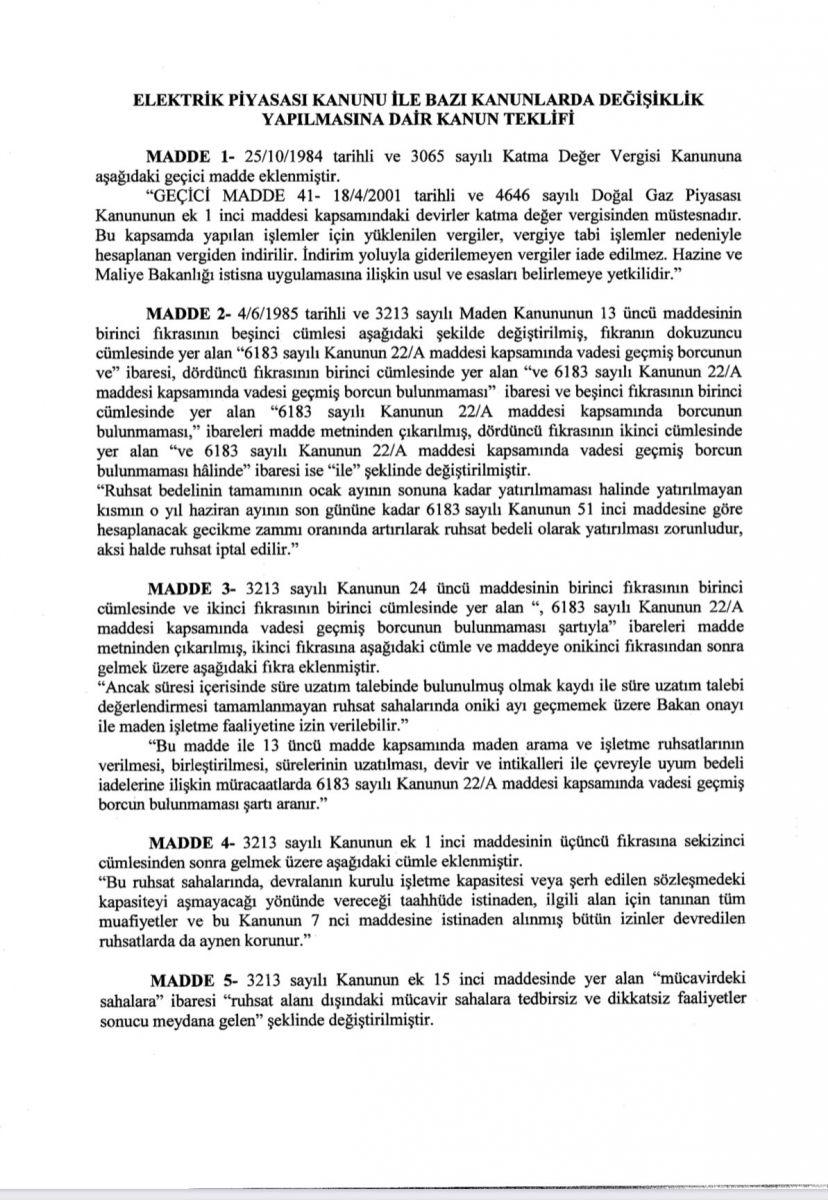 ELEKTRİK PİYASASI KANUNU İLE BAZI KANUNLARDA DEĞİŞİKLİK YAPILMASINA DAİR KANUN TEKLİFİ

MADDE 1- 25/10/1984 tarihli ve 3065 sayılı Katma Değer Vergisi Kanununa aşağıdaki geçici madde eklenmiştir.

"GEÇİCİ MADDE 41- 18/4/2001 tarihli ve 4646 sayılı Doğal Gaz Piyasası Kanununun ek 1 inci maddesi kapsamındaki devirler katma değer vergisinden müstesnadır. Bu kapsamda yapılan işlemler için yüklenilen vergiler, vergiye tabi işlemler nedeniyle hesaplanan vergiden indirilir. İndirim yoluyla giderilemeyen vergiler iade edilmez. Hazine ve Maliye Bakanlığı istisna uygulamasına ilişkin usul ve esasları belirlemeye yetkilidir."

MADDE 2- 4/6/1985 tarihli ve 3213 sayılı Maden Kanununun 13 üncü maddesinin birinci fıkrasının beşinci cümlesi aşağıdaki şekilde değiştirilmiş, fıkranın dokuzuncu cümlesinde yer alan "6183 sayılı Kanunun 22/A maddesi kapsamında vadesi geçmiş borcunun ve" ibaresi, dördüncü fıkrasının birinci cümlesinde yer alan "ve 6183 sayılı Kanunun 22/A maddesi kapsamında vadesi geçmiş borcun bulunmaması" ibaresi ve beşinci fıkrasının birinci cümlesinde yer alan "6183 sayılı Kanunun 22/A maddesi kapsamında borcunun bulunmaması," ibareleri madde metninden çıkarılmış, dördüncü fıkrasının ikinci cümlesinde yer alan "ve 6183 sayılı Kanunun 22/A maddesi kapsamında vadesi geçmiş borcun bulunmaması hâlinde" ibaresi ise "ile" şeklinde değiştirilmiştir.
"Ruhsat bedelinin tamamının ocak ayının sonuna kadar yatırılmaması halinde yatırılmayan kısmın o yıl haziran ayının son gününe kadar 6183 sayılı Kanunun 51 inci maddesine göre hesaplanacak gecikme zammı oranında artırılarak ruhsat bedeli olarak yatırılması zorunludur, aksi halde ruhsat iptal edilir."

MADDE 3- 3213 sayılı Kanunun 24 üncü maddesinin birinci fıkrasının birinci cümlesinde ve ikinci fıkrasının birinci cümlesinde yer alan ", 6183 sayılı Kanunun 22/A maddesi kapsamında vadesi geçmiş borcunun bulunmaması şartıyla" ibareleri madde metninden çıkarılmış, ikinci fıkrasına aşağıdaki cümle ve maddeye onikinci fıkrasından sonra gelmek üzere aşağıdaki fıkra eklenmiştir.
"Ancak süresi içerisinde süre uzatım talebinde bulunulmuş olmak kaydı ile süre uzatım talebi değerlendirmesi tamamlanmayan ruhsat sahalarında oniki ayı geçmemek üzere Bakan onayı ile maden işletme faaliyetine izin verilebilir."
"Bu madde ile 13 üncü madde kapsamında maden arama ve işletme ruhsatlarının verilmesi, birleştirilmesi, sürelerinin uzatılması, devir ve intikalleri ile çevreyle uyum bedeli iadelerine ilişkin müracaatlarda 6183 sayılı Kanunun 22/A maddesi kapsamında vadesi geçmiş borcun bulunmaması şartı aranır."

MADDE 4- 3213 sayılı Kanunun ek 1 inci maddesinin üçüncü fıkrasına sekizinci cümlesinden sonra gelmek üzere aşağıdaki cümle eklenmiştir.
"Bu ruhsat sahalarında, devralanın kurulu işletme kapasitesi veya şerh edilen sözleşmedeki kapasiteyi aşmayacağı yönünde vereceği taahhüde istinaden, ilgili alan için tanınan tüm muafiyetler ve bu Kanunun 7 nci maddesine istinaden alınmış bütün izinler devredilen ruhsatlarda da aynen korunur."

MADDE 5- 3213 sayılı Kanunun ek 15 inci maddesinde yer alan "mücavirdeki sahalara" ibaresi "ruhsat alanı dışındaki mücavir sahalara tedbirsiz ve dikkatsiz faaliyetler sonucu meydana gelen" şeklinde değiştirilmiştir.